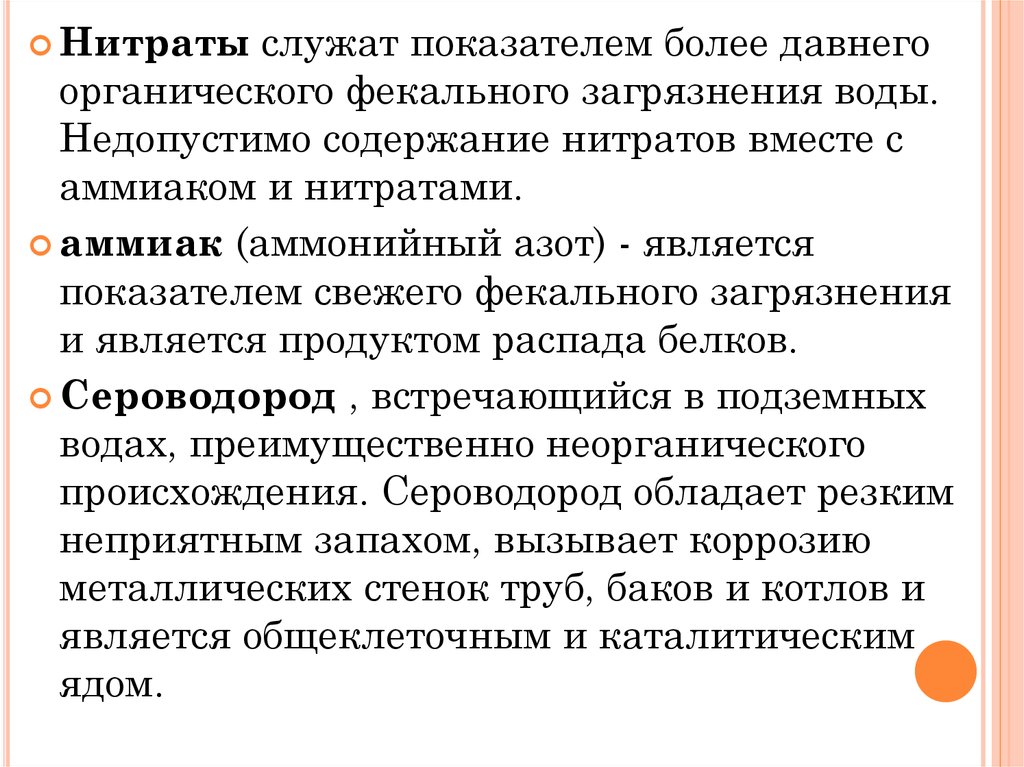 Нитраты служат показателем более давнего органического фекального загрязнения воды. Недопустимо содержание нитратов вместе с аммиаком и нитратами.

аммиак (аммонийный азот) - является показателем свежего фекального загрязнения и является продуктом распада белков.

Сероводород , встречающийся в подземных водах, преимущественно неорганического происхождения. Сероводород обладает резким неприятным запахом, вызывает коррозию металлических стенок труб, баков и котлов и является общеклеточным и каталитическим ядом.